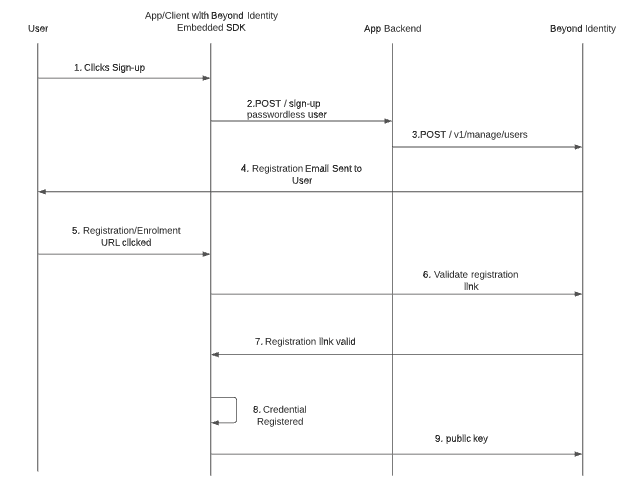 User

App/Client with Beyond Identity Embedded SDK

App Backend

Beyond Identity

1. Clicks Sign-up

2.POST / sign-up passwordless user

3.POST / v1/manage/users

4. Registration Email Sent to User

5. Registration/Enrolment URL clicked

6. Validate registration link

7. Registration link valid

8. Credential Registered

9. public key